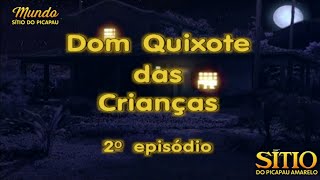 Mundo
SÍTIO DO PICAPAU

Dom Quixote das Crianças

2º episódio

SÍTIO
DO PICAPAU AMARELO